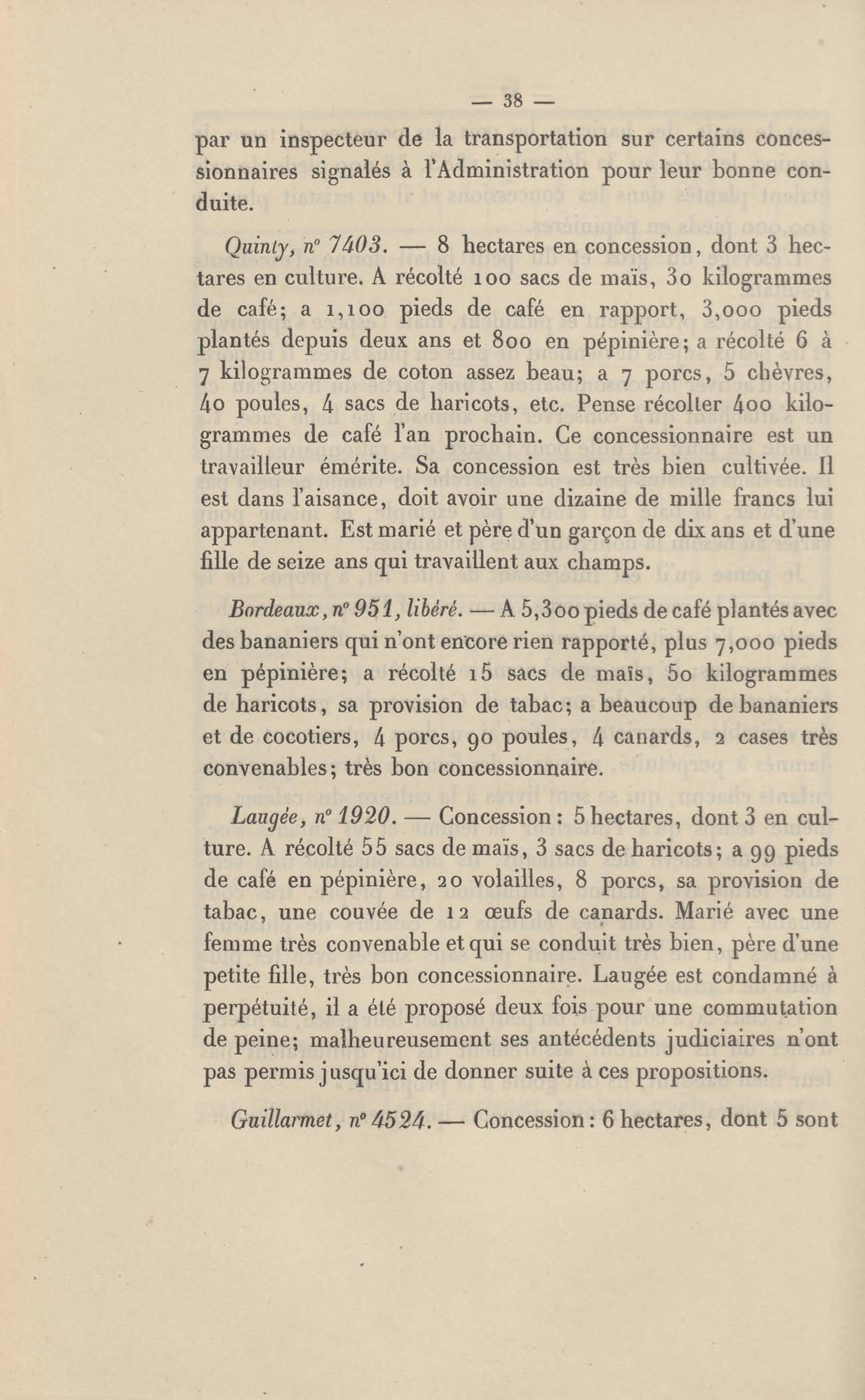 — 38 —

par un inspecteur de la transportation sur certains concessionnaires signalés à l'Administration pour leur bonne conduite.

Quinty, n° 7403. — 8 hectares en concession, dont 3 hectares en culture. A récolté 100 sacs de maïs, 30 kilogrammes de café; a 1,100 pieds de café en rapport, 3,000 pieds plantés depuis deux ans et 800 en pépinière; a récolté 6 à 7 kilogrammes de coton assez beau; a 7 porcs, 5 chèvres, 40 poules, 4 sacs de haricots, etc. Pense récolter 400 kilogrammes de café l'an prochain. Ce concessionnaire est un travailleur émérite. Sa concession est très bien cultivée. Il est dans l'aisance, doit avoir une dizaine de mille francs lui appartenant. Est marié et père d'un garçon de dix ans et d'une fille de seize ans qui travaillent aux champs.

Bordeaux, n° 951, libéré. — A 5,300 pieds de café plantés avec des bananiers qui n'ont encore rien rapporté, plus 7,000 pieds en pépinière; a récolté 15 sacs de maïs, 50 kilogrammes de haricots, sa provision de tabac; a beaucoup de bananiers et de cocotiers, 4 porcs, 90 poules, 4 canards, 2 cases très convenables; très bon concessionnaire.

Laugée, n° 1920. — Concession : 5 hectares, dont 3 en culture. A récolté 55 sacs de maïs, 3 sacs de haricots; a 99 pieds de café en pépinière, 20 volailles, 8 porcs, sa provision de tabac, une couvée de 12 œufs de canards. Marié avec une femme très convenable et qui se conduit très bien, père d'une petite fille, très bon concessionnaire. Laugée est condamné à perpétuité, il a été proposé deux fois pour une commutation de peine; malheureusement ses antécédents judiciaires n'ont pas permis jusqu'ici de donner suite à ces propositions.

Guillarmet, n° 4524. — Concession : 6 hectares, dont 5 sont